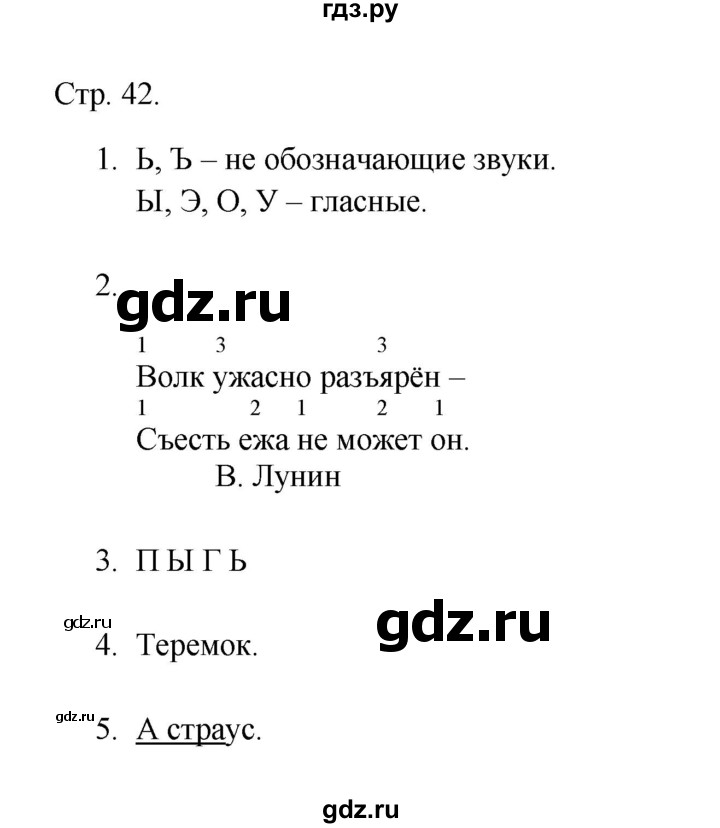 гдз.ру

Стр. 42.

1. Ь, Ъ – не обозначающие звуки.
Ы, Э, О, У – гласные.

2. gdz.ru
1 3 3
Волк ужасно разъярён –
1 2 1 2 1
Съесть ежа не может он.
В. Лунин

3. П Ы Г Ь

gdz.ru
gdz.ru
4. Теремок.

gdz.ru
5. А страус.

gdz.ru